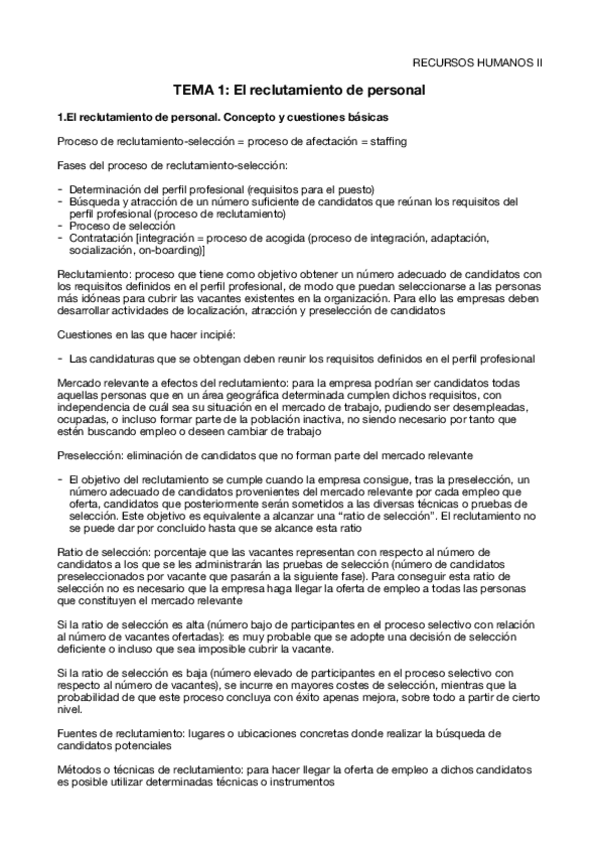 RECURSOS HUMANOS II

TEMA 1: El reclutamiento de personal

1.El reclutamiento de personal. Concepto y cuestiones básicas

Proceso de reclutamiento-selección = proceso de afectación = staffing

Fases del proceso de reclutamiento-selección:

- Determinación del perfil profesional (requisitos para el puesto)
- Búsqueda y atracción de un número suficiente de candidatos que reúnan los requisitos del perfil profesional (proceso de reclutamiento)
- Proceso de selección
- Contratación [integración = proceso de acogida (proceso de integración, adaptación, socialización, on-boarding)]

Reclutamiento: proceso que tiene como objetivo obtener un número adecuado de candidatos con los requisitos definidos en el perfil profesional, de modo que puedan seleccionarse a las personas más idóneas para cubrir las vacantes existentes en la organización. Para ello las empresas deben desarrollar actividades de localización, atracción y preselección de candidatos

Cuestiones en las que hacer incipié:

- Las candidaturas que se obtengan deben reunir los requisitos definidos en el perfil profesional

Mercado relevante a efectos del reclutamiento: para la empresa podrían ser candidatos todas aquellas personas que en un área geográfica determinada cumplen dichos requisitos, con independencia de cuál sea su situación en el mercado de trabajo, pudiendo ser desempleadas, ocupadas, o incluso formar parte de la población inactiva, no siendo necesario por tanto que estén buscando empleo o deseen cambiar de trabajo

Preselección: eliminación de candidatos que no forman parte del mercado relevante

- El objetivo del reclutamiento se cumple cuando la empresa consigue, tras la preselección, un número adecuado de candidatos provenientes del mercado relevante por cada empleo que oferta, candidatos que posteriormente serán sometidos a las diversas técnicas o pruebas de selección. Este objetivo es equivalente a alcanzar una "ratio de selección". El reclutamiento no se puede dar por concluido hasta que se alcance esta ratio

Ratio de selección: porcentaje que las vacantes representan con respecto al número de candidatos a los que se les administrarán las pruebas de selección (número de candidatos preseleccionados por vacante que pasarán a la siguiente fase). Para conseguir esta ratio de selección no es necesario que la empresa haga llegar la oferta de empleo a todas las personas que constituyen el mercado relevante

Si la ratio de selección es alta (número bajo de participantes en el proceso selectivo con relación al número de vacantes ofertadas): es muy probable que se adopte una decisión de selección deficiente o incluso que sea imposible cubrir la vacante.

Si la ratio de selección es baja (número elevado de participantes en el proceso selectivo con respecto al número de vacantes), se incurre en mayores costes de selección, mientras que la probabilidad de que este proceso concluya con éxito apenas mejora, sobre todo a partir de cierto nivel.

Fuentes de reclutamiento: lugares o ubicaciones concretas donde realizar la búsqueda de candidatos potenciales

Métodos o técnicas de reclutamiento: para hacer llegar la oferta de empleo a dichos candidatos es posible utilizar determinadas técnicas o instrumentos